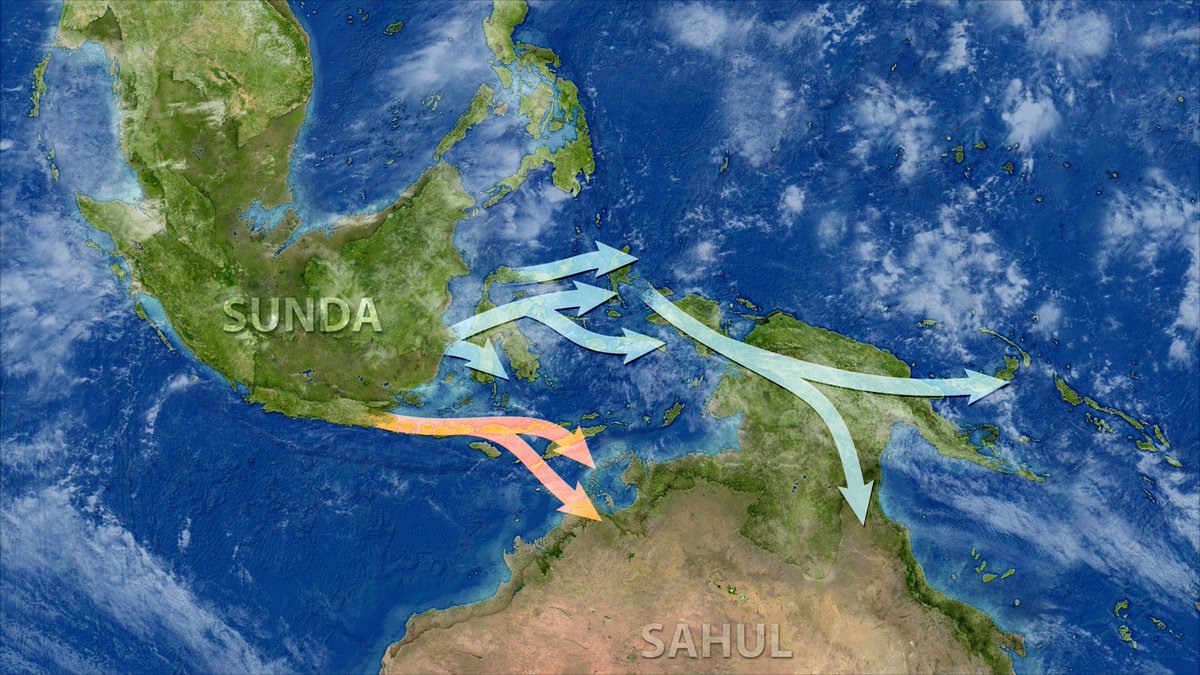 SUNDA

SAHUL